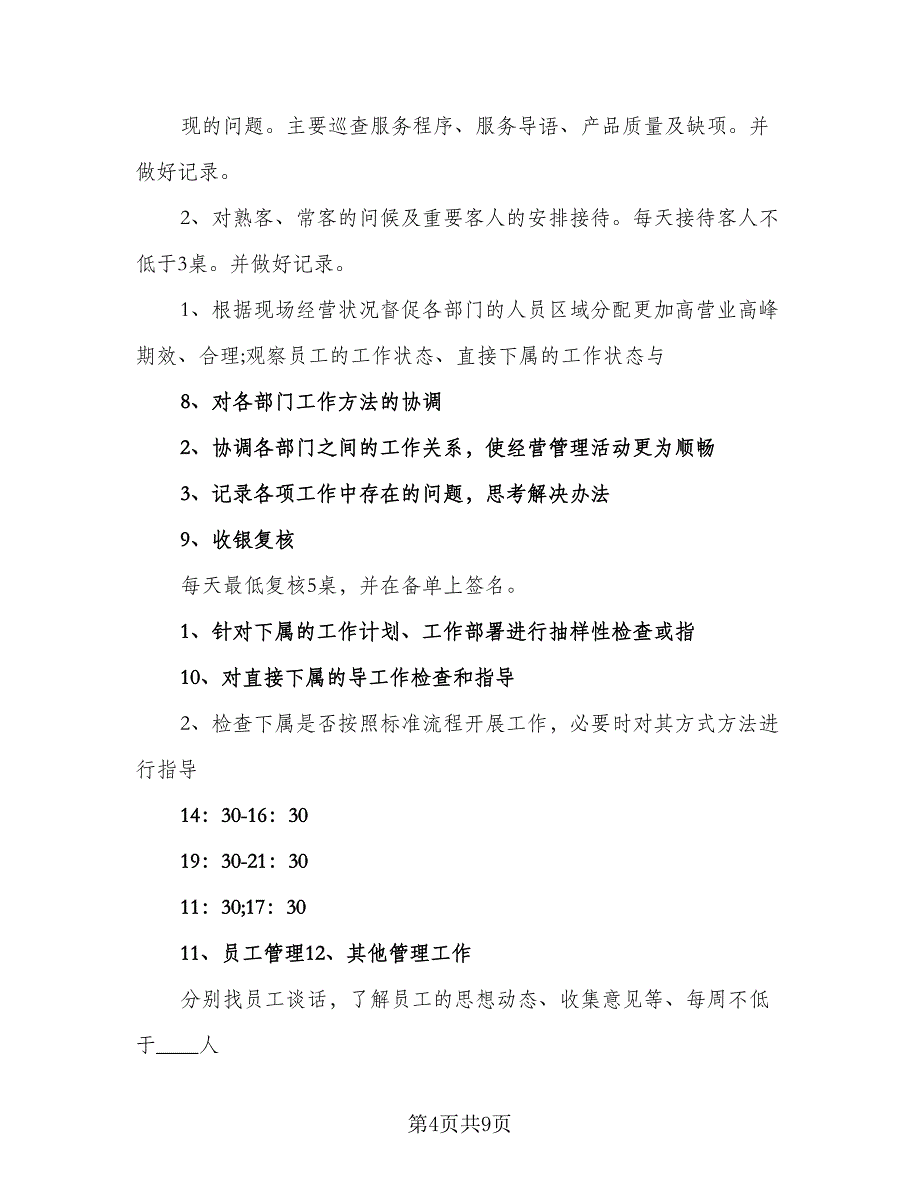 现的问题。主要巡查服务程序、服务导语、产品质量及缺项。并做好记录。

2、对熟客、常客的问候及重要客人的安排接待。每天接待客人不低于3桌。并做好记录。

1、根据现场经营状况督促各部门的人员区域分配更加高营业高峰期效、合理;观察员工的工作状态、直接下属的工作状态与

8、对各部门工作方法的协调

2、协调各部门之间的工作关系，使经营管理活动更为顺畅

3、记录各项工作中存在的问题，思考解决办法

9、收银复核

每天最低复核5桌，并在备单上签名。

1、针对下属的工作计划、工作部署进行抽样性检查或指

10、对直接下属的导工作检查和指导

2、检查下属是否按照标准流程开展工作，必要时对其方式方法进行指导

14：30-16：30

19：30-21：30

11：30;17：30

11、员工管理12、其他管理工作

分别找员工谈话，了解员工的思想动态、收集意见等、每周不低于____人

第4页共9页